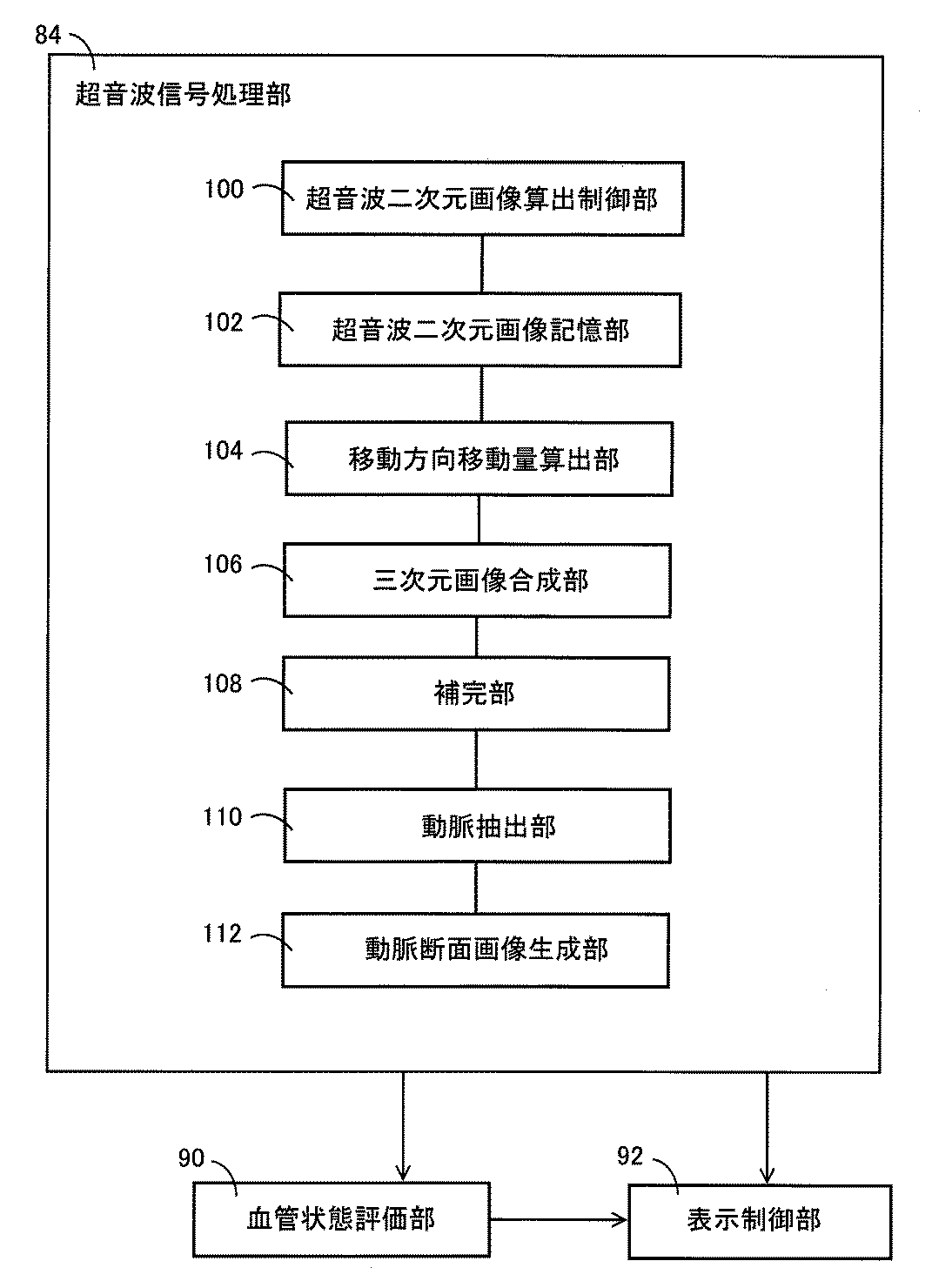 84

超音波信号処理部

100 超音波二次元画像算出制御部

102 超音波二次元画像記憶部

104 移動方向移動量算出部

106 三次元画像合成部

108 補完部

110 動脈抽出部

112 動脈断面画像生成部

90 血管状態評価部

92 表示制御部